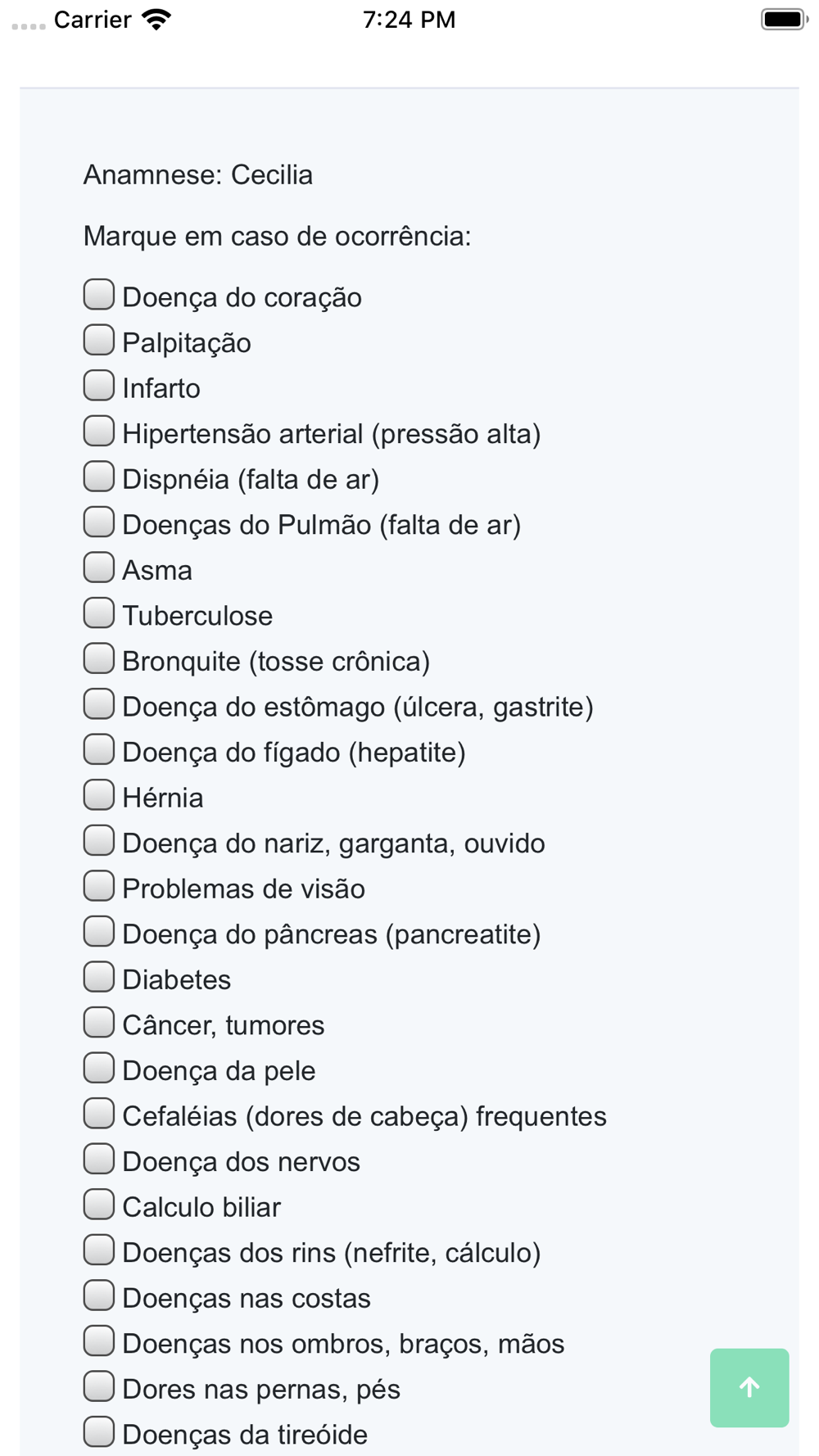 Carrier 7:24 PM

Anamnese: Cecilia

Marque em caso de ocorrência:

Doença do coração
Palpitação
Infarto
Hipertensão arterial (pressão alta)
Dispnéia (falta de ar)
Doenças do Pulmão (falta de ar)
Asma
Tuberculose
Bronquite (tosse crônica)
Doença do estômago (úlcera, gastrite)
Doença do fígado (hepatite)
Hérnia
Doença do nariz, garganta, ouvido
Problemas de visão
Doença do pâncreas (pancreatite)
Diabetes
Câncer, tumores
Doença da pele
Cefaléias (dores de cabeça) frequentes
Doença dos nervos
Calculo biliar
Doenças dos rins (nefrite, cálculo)
Doenças nas costas
Doenças nos ombros, braços, mãos
Dores nas pernas, pés
Doenças da tireóide